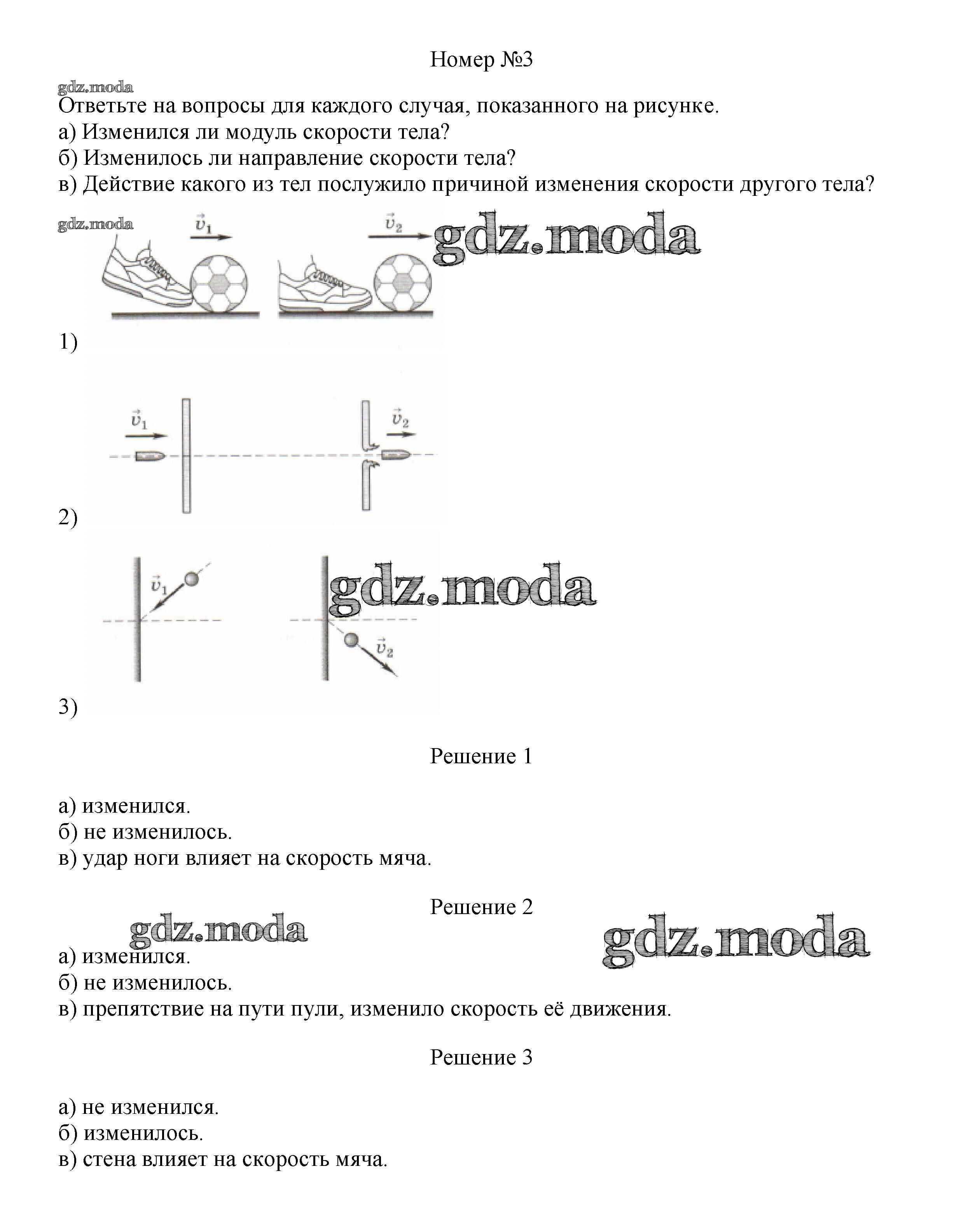 Номер №3

gdz.moda

Ответьте на вопросы для каждого случая, показанного на рисунке.
а) Изменился ли модуль скорости тела?
б) Изменилось ли направление скорости тела?
в) Действие какого из тел послужило причиной изменения скорости другого тела?

gdz.moda $\vec{v}_1$ $\vec{v}_2$ gdz.moda

1)

$\vec{v}_1$ $\vec{v}_2$

2)

$\vec{v}_1$ gdz.moda $\vec{v}_2$

3)

Решение 1

а) изменился.
б) не изменилось.
в) удар ноги влияет на скорость мяча.

Решение 2

gdz.moda gdz.moda

а) изменился.
б) не изменилось.
в) препятствие на пути пули, изменило скорость её движения.

Решение 3

а) не изменился.
б) изменилось.
в) стена влияет на скорость мяча.